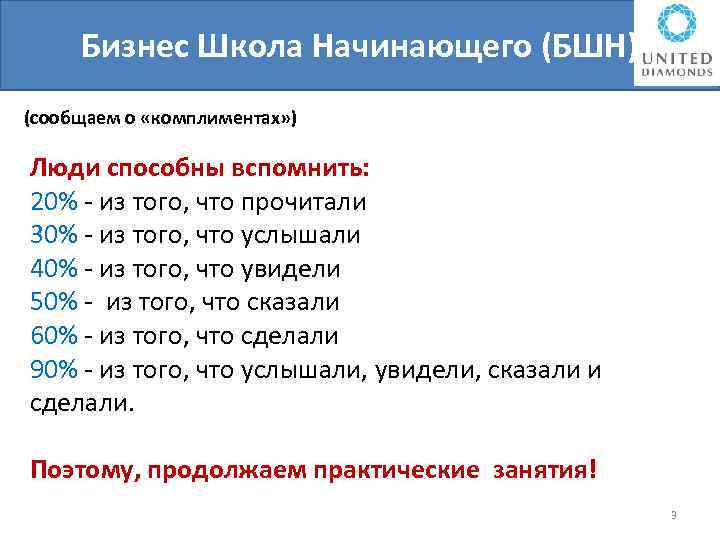 Бизнес Школа Начинающего (БШН)

UNITED DIAMONDS

(сообщаем о «комплиментах»)

Люди способны вспомнить:
20% - из того, что прочитали
30% - из того, что услышали
40% - из того, что увидели
50% - из того, что сказали
60% - из того, что сделали
90% - из того, что услышали, увидели, сказали и сделали.

Поэтому, продолжаем практические занятия!

3